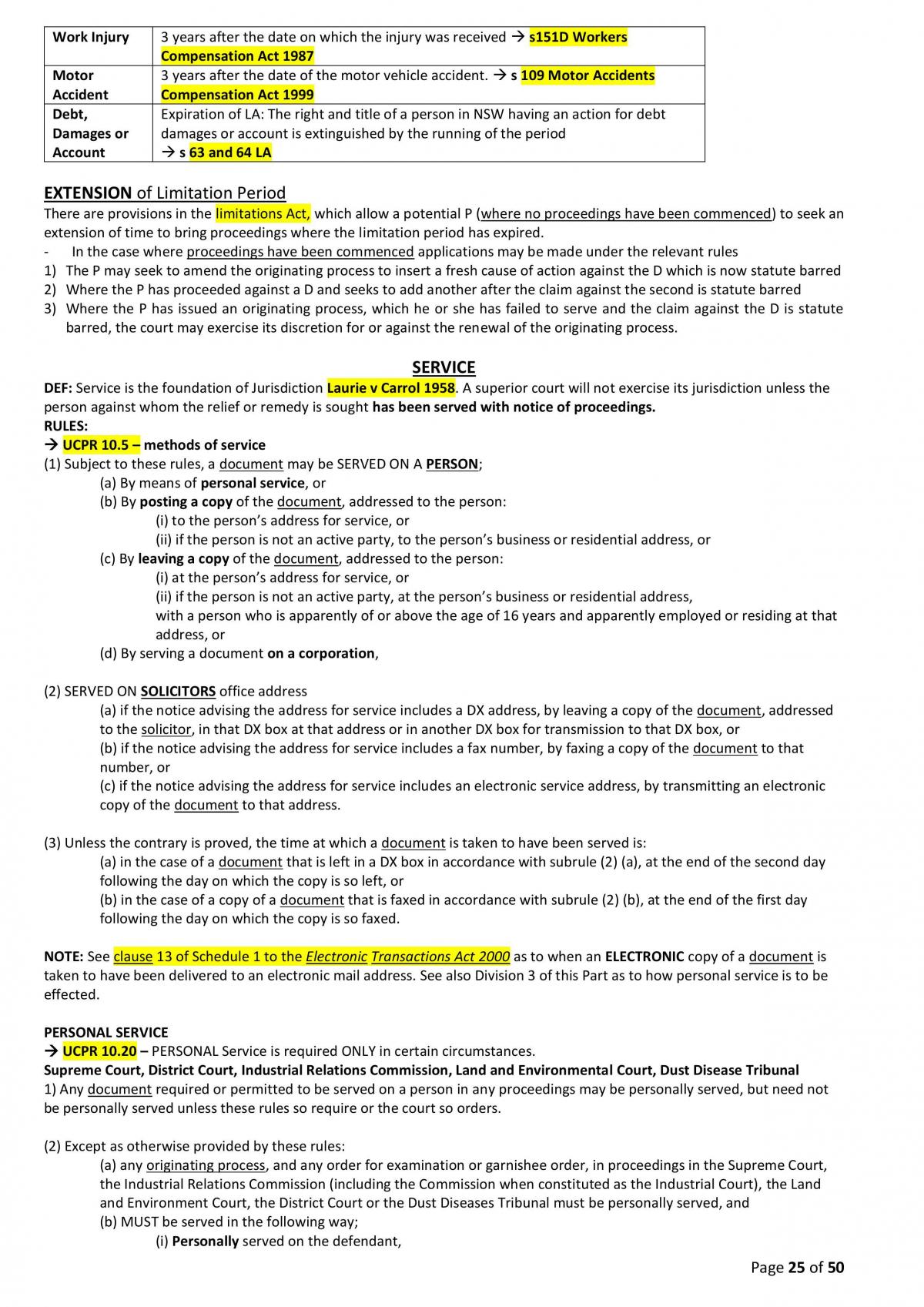 | Work Injury | 3 years after the date on which the injury was received → s151D Workers Compensation Act 1987 |
|---|---|
| Motor Accident | 3 years after the date of the motor vehicle accident. → s 109 Motor Accidents Compensation Act 1999 |
| Debt, Damages or Account | Expiration of LA: The right and title of a person in NSW having an action for debt damages or account is extinguished by the running of the period → s 63 and 64 LA |

EXTENSION of Limitation Period
There are provisions in the limitations Act, which allow a potential P (where no proceedings have been commenced) to seek an extension of time to bring proceedings where the limitation period has expired.
- In the case where proceedings have been commenced applications may be made under the relevant rules
1) The P may seek to amend the originating process to insert a fresh cause of action against the D which is now statute barred
2) Where the P has proceeded against a D and seeks to add another after the claim against the second is statute barred
3) Where the P has issued an originating process, which he or she has failed to serve and the claim against the D is statute barred, the court may exercise its discretion for or against the renewal of the originating process.

SERVICE
DEF: Service is the foundation of Jurisdiction Laurie v Carrol 1958. A superior court will not exercise its jurisdiction unless the person against whom the relief or remedy is sought has been served with notice of proceedings.
RULES:
→ UCPR 10.5 – methods of service
(1) Subject to these rules, a document may be SERVED ON A PERSON;
(a) By means of personal service, or
(b) By posting a copy of the document, addressed to the person:
(i) to the person's address for service, or
(ii) if the person is not an active party, to the person's business or residential address, or
(c) By leaving a copy of the document, addressed to the person:
(i) at the person's address for service, or
(ii) if the person is not an active party, at the person's business or residential address,
with a person who is apparently of or above the age of 16 years and apparently employed or residing at that address, or
(d) By serving a document on a corporation,

(2) SERVED ON SOLICITORS office address
(a) if the notice advising the address for service includes a DX address, by leaving a copy of the document, addressed to the solicitor, in that DX box at that address or in another DX box for transmission to that DX box, or
(b) if the notice advising the address for service includes a fax number, by faxing a copy of the document to that number, or
(c) if the notice advising the address for service includes an electronic service address, by transmitting an electronic copy of the document to that address.

(3) Unless the contrary is proved, the time at which a document is taken to have been served is:
(a) in the case of a document that is left in a DX box in accordance with subrule (2) (a), at the end of the second day following the day on which the copy is so left, or
(b) in the case of a copy of a document that is faxed in accordance with subrule (2) (b), at the end of the first day following the day on which the copy is so faxed.

NOTE: See clause 13 of Schedule 1 to the Electronic Transactions Act 2000 as to when an ELECTRONIC copy of a document is taken to have been delivered to an electronic mail address. See also Division 3 of this Part as to how personal service is to be effected.

PERSONAL SERVICE
→ UCPR 10.20 – PERSONAL Service is required ONLY in certain circumstances.
Supreme Court, District Court, Industrial Relations Commission, Land and Environmental Court, Dust Disease Tribunal
1) Any document required or permitted to be served on a person in any proceedings may be personally served, but need not be personally served unless these rules so require or the court so orders.

(2) Except as otherwise provided by these rules:
(a) any originating process, and any order for examination or garnishee order, in proceedings in the Supreme Court, the Industrial Relations Commission (including the Commission when constituted as the Industrial Court), the Land and Environment Court, the District Court or the Dust Diseases Tribunal must be personally served, and
(b) MUST be served in the following way;
(i) Personally served on the defendant,

Page 25 of 50